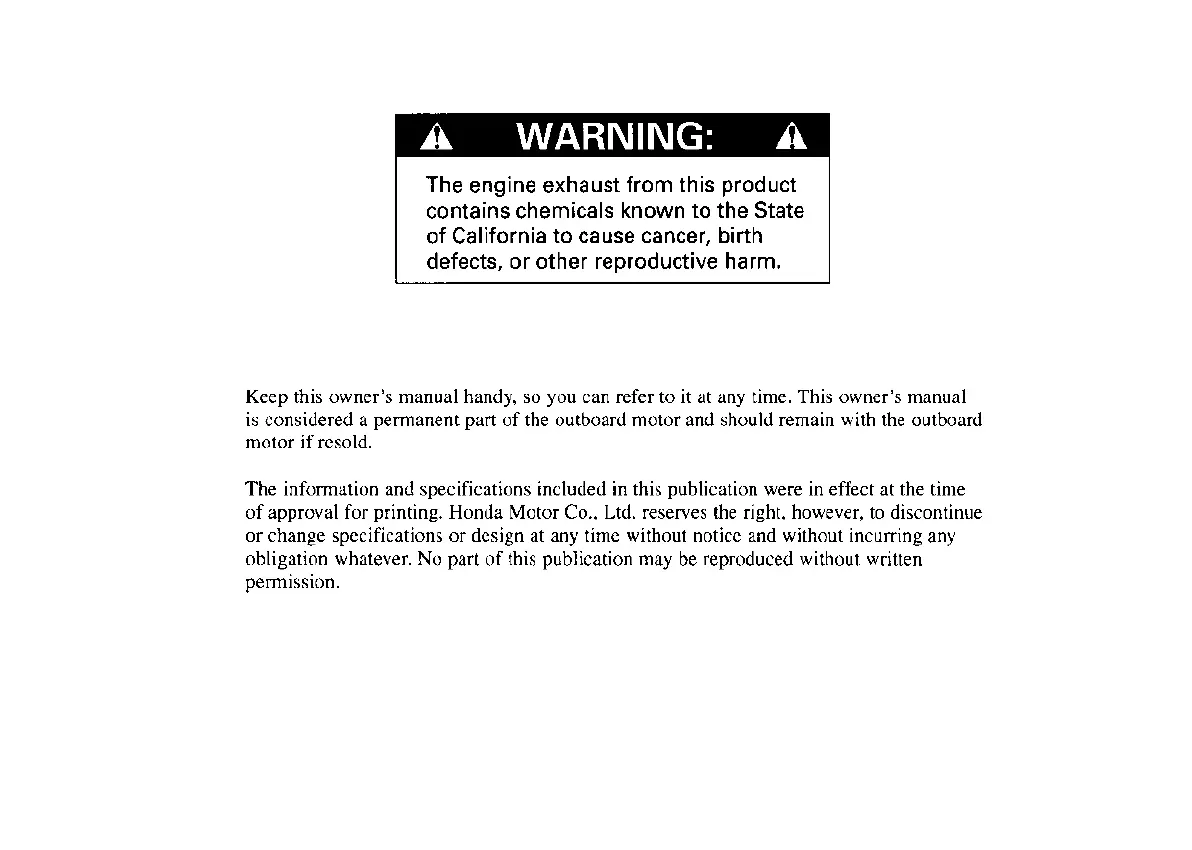 WARNING:

The engine exhaust from this product contains chemicals known to the State of California to cause cancer, birth defects, or other reproductive harm.

Keep this owner's manual handy, so you can refer to it at any time. This owner's manual is considered a permanent part of the outboard motor and should remain with the outboard motor if resold.

The information and specifications included in this publication were in effect at the time of approval for printing. Honda Motor Co., Ltd. reserves the right, however, to discontinue or change specifications or design at any time without notice and without incurring any obligation whatever. No part of this publication may be reproduced without written permission.